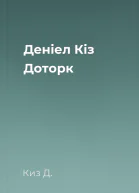 Деніел Кіз
Доторк

Киз Д.